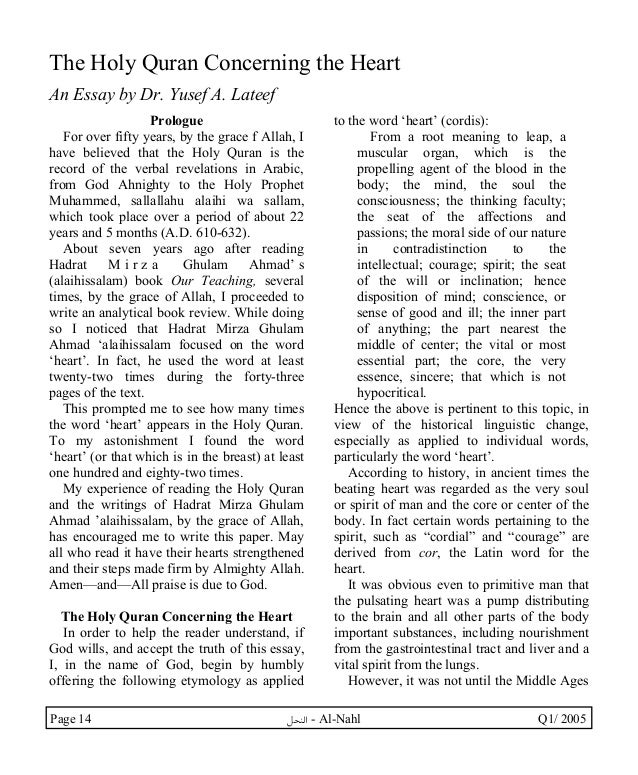 The Holy Quran Concerning the Heart

An Essay by Dr. Yusef A. Lateef

Prologue

For over fifty years, by the grace f Allah, I have believed that the Holy Quran is the record of the verbal revelations in Arabic, from God Ahnighty to the Holy Prophet Muhammed, sallallahu alaihi wa sallam, which took place over a period of about 22 years and 5 months (A.D. 610-632).

About seven years ago after reading Hadrat Mirza Ghulam Ahmad's (alaihissalam) book Our Teaching, several times, by the grace of Allah, I proceeded to write an analytical book review. While doing so I noticed that Hadrat Mirza Ghulam Ahmad 'alaihissalam focused on the word 'heart'. In fact, he used the word at least twenty-two times during the forty-three pages of the text.

This prompted me to see how many times the word 'heart' appears in the Holy Quran. To my astonishment I found the word 'heart' (or that which is in the breast) at least one hundred and eighty-two times.

My experience of reading the Holy Quran and the writings of Hadrat Mirza Ghulam Ahmad 'alaihissalam, by the grace of Allah, has encouraged me to write this paper. May all who read it have their hearts strengthened and their steps made firm by Almighty Allah. Amen—and—All praise is due to God.

The Holy Quran Concerning the Heart

In order to help the reader understand, if God wills, and accept the truth of this essay, I, in the name of God, begin by humbly offering the following etymology as applied to the word 'heart' (cordis):

From a root meaning to leap, a muscular organ, which is the propelling agent of the blood in the body; the mind, the soul the consciousness; the thinking faculty; the seat of the affections and passions; the moral side of our nature in contradistinction to the intellectual; courage; spirit; the seat of the will or inclination; hence disposition of mind; conscience, or sense of good and ill; the inner part of anything; the part nearest the middle of center; the vital or most essential part; the core, the very essence, sincere; that which is not hypocritical.

Hence the above is pertinent to this topic, in view of the historical linguistic change, especially as applied to individual words, particularly the word 'heart'.

According to history, in ancient times the beating heart was regarded as the very soul or spirit of man and the core or center of the body. In fact certain words pertaining to the spirit, such as "cordial" and "courage" are derived from cor, the Latin word for the heart.

It was obvious even to primitive man that the pulsating heart was a pump distributing to the brain and all other parts of the body important substances, including nourishment from the gastrointestinal tract and liver and a vital spirit from the lungs.

However, it was not until the Middle Ages

Page 14 النحل - Al-Nahl Q1/ 2005